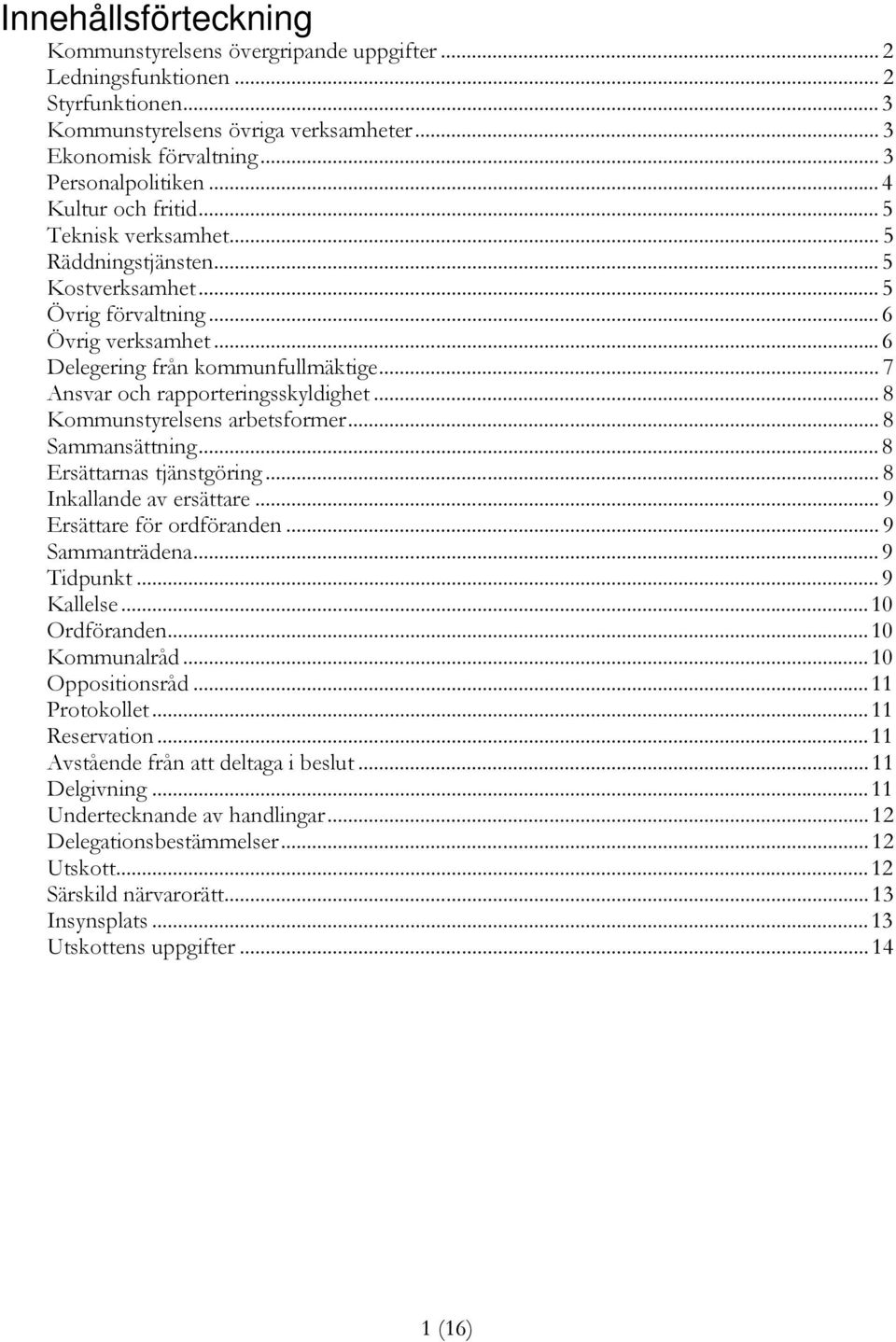 Innehållsförteckning

Kommunstyrelsens övergripande uppgifter ... 2
Ledningsfunktionen ... 2
Styrfunktionen ... 3
Kommunstyrelsens övriga verksamheter ... 3
Ekonomisk förvaltning ... 3
Personalpolitiken ... 4
Kultur och fritid ... 5
Teknisk verksamhet ... 5
Räddningstjänsten ... 5
Kostverksamhet ... 5
Övrig förvaltning ... 6
Övrig verksamhet ... 6
Delegering från kommunfullmäktige ... 7
Ansvar och rapporteringsskyldighet ... 8
Kommunstyrelsens arbetsformer ... 8
Sammansättning ... 8
Ersättarnas tjänstgöring ... 8
Inkallande av ersättare ... 9
Ersättare för ordföranden ... 9
Sammanträdena ... 9
Tidpunkt ... 9
Kallelse ... 10
Ordföranden ... 10
Kommunalråd ... 10
Oppositionsråd ... 11
Protokollet ... 11
Reservation ... 11
Avstående från att deltaga i beslut ... 11
Delgivning ... 11
Undertecknande av handlingar ... 12
Delegationsbestämmelser ... 12
Utskott ... 12
Särskild närvarorätt ... 13
Insynsplats ... 13
Utskottens uppgifter ... 14

1 (16)